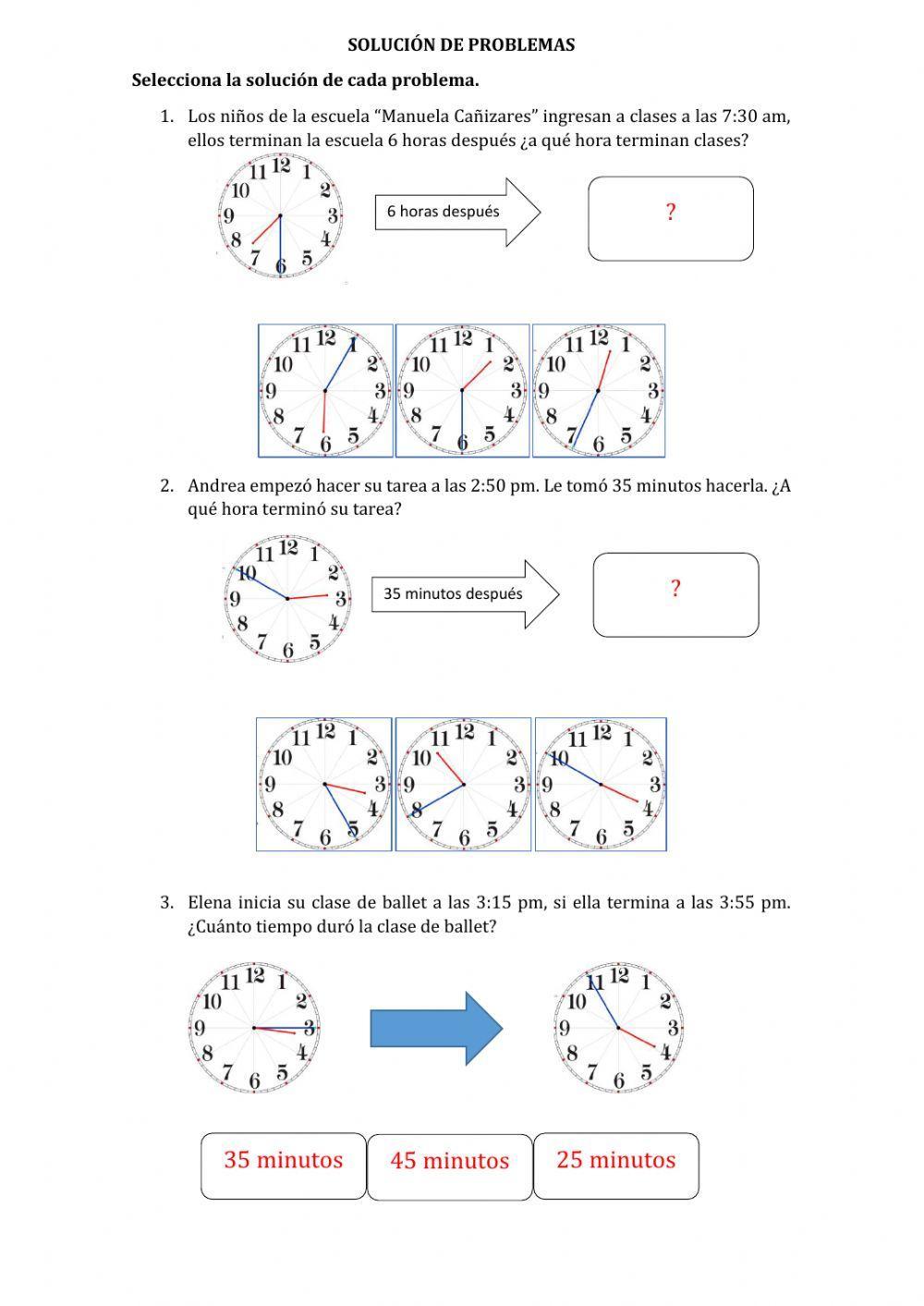 SOLUCIÓN DE PROBLEMAS

Selecciona la solución de cada problema.

1. Los niños de la escuela "Manuela Cañizares" ingresan a clases a las 7:30 am, ellos terminan la escuela 6 horas después ¿a qué hora terminan clases?

12 1 2 3 4 5 6 7 8 9 10 11

6 horas después

?

12 1 2 3 4 5 6 7 8 9 10 11

12 1 2 3 4 5 6 7 8 9 10 11

12 1 2 3 4 5 6 7 8 9 10 11

2. Andrea empezó hacer su tarea a las 2:50 pm. Le tomó 35 minutos hacerla. ¿A qué hora terminó su tarea?

12 1 2 3 4 5 6 7 8 9 10 11

35 minutos después

?

12 1 2 3 4 5 6 7 8 9 10 11

12 1 2 3 4 5 6 7 8 9 10 11

12 1 2 3 4 5 6 7 8 9 10 11

3. Elena inicia su clase de ballet a las 3:15 pm, si ella termina a las 3:55 pm. ¿Cuánto tiempo duró la clase de ballet?

12 1 2 3 4 5 6 7 8 9 10 11

12 1 2 3 4 5 6 7 8 9 10 11

35 minutos

45 minutos

25 minutos